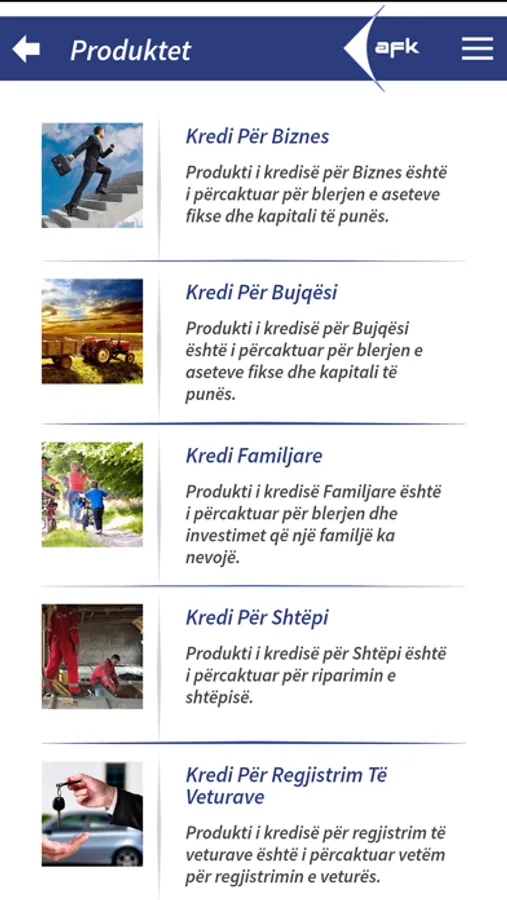 Produktet

afk

Kredi Për Biznes

Produkti i kredisë për Biznes është i përcaktuar për blerjen e aseteve fikse dhe kapitali të punës.

Kredi Për Bujqësi

Produkti i kredisë për Bujqësi është i përcaktuar për blerjen e aseteve fikse dhe kapitali të punës.

Kredi Familjare

Produkti i kredisë Familjare është i përcaktuar për blerjen dhe investimet që një familjë ka nevojë.

Kredi Për Shtëpi

Produkti i kredisë për Shtëpi është i përcaktuar për riparimin e shtëpisë.

Kredi Për Regjistrim Të Veturave

Produkti i kredisë për regjistrim të veturave është i përcaktuar vetëm për regjistrimin e veturës.